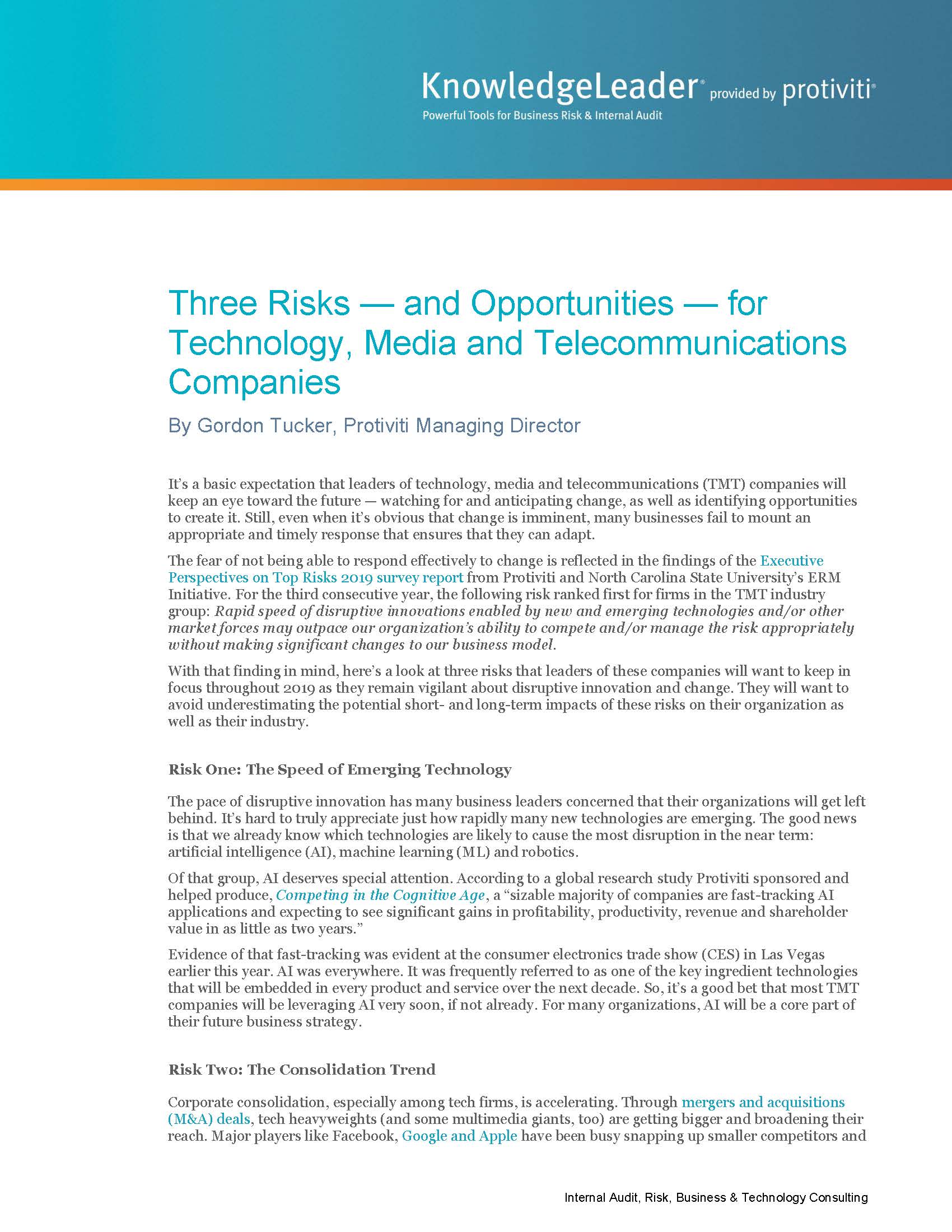 KnowledgeLeader® provided by protiviti®
Powerful Tools for Business Risk & Internal Audit

Three Risks — and Opportunities — for Technology, Media and Telecommunications Companies

By Gordon Tucker, Protiviti Managing Director

It's a basic expectation that leaders of technology, media and telecommunications (TMT) companies will keep an eye toward the future — watching for and anticipating change, as well as identifying opportunities to create it. Still, even when it's obvious that change is imminent, many businesses fail to mount an appropriate and timely response that ensures that they can adapt.

The fear of not being able to respond effectively to change is reflected in the findings of the Executive Perspectives on Top Risks 2019 survey report from Protiviti and North Carolina State University's ERM Initiative. For the third consecutive year, the following risk ranked first for firms in the TMT industry group: Rapid speed of disruptive innovations enabled by new and emerging technologies and/or other market forces may outpace our organization's ability to compete and/or manage the risk appropriately without making significant changes to our business model.

With that finding in mind, here's a look at three risks that leaders of these companies will want to keep in focus throughout 2019 as they remain vigilant about disruptive innovation and change. They will want to avoid underestimating the potential short- and long-term impacts of these risks on their organization as well as their industry.

Risk One: The Speed of Emerging Technology

The pace of disruptive innovation has many business leaders concerned that their organizations will get left behind. It's hard to truly appreciate just how rapidly many new technologies are emerging. The good news is that we already know which technologies are likely to cause the most disruption in the near term: artificial intelligence (AI), machine learning (ML) and robotics.

Of that group, AI deserves special attention. According to a global research study Protiviti sponsored and helped produce, Competing in the Cognitive Age, a "sizable majority of companies are fast-tracking AI applications and expecting to see significant gains in profitability, productivity, revenue and shareholder value in as little as two years."

Evidence of that fast-tracking was evident at the consumer electronics trade show (CES) in Las Vegas earlier this year. AI was everywhere. It was frequently referred to as one of the key ingredient technologies that will be embedded in every product and service over the next decade. So, it's a good bet that most TMT companies will be leveraging AI very soon, if not already. For many organizations, AI will be a core part of their future business strategy.

Risk Two: The Consolidation Trend

Corporate consolidation, especially among tech firms, is accelerating. Through mergers and acquisitions (M&A) deals, tech heavyweights (and some multimedia giants, too) are getting bigger and broadening their reach. Major players like Facebook, Google and Apple have been busy snapping up smaller competitors and

Internal Audit, Risk, Business & Technology Consulting